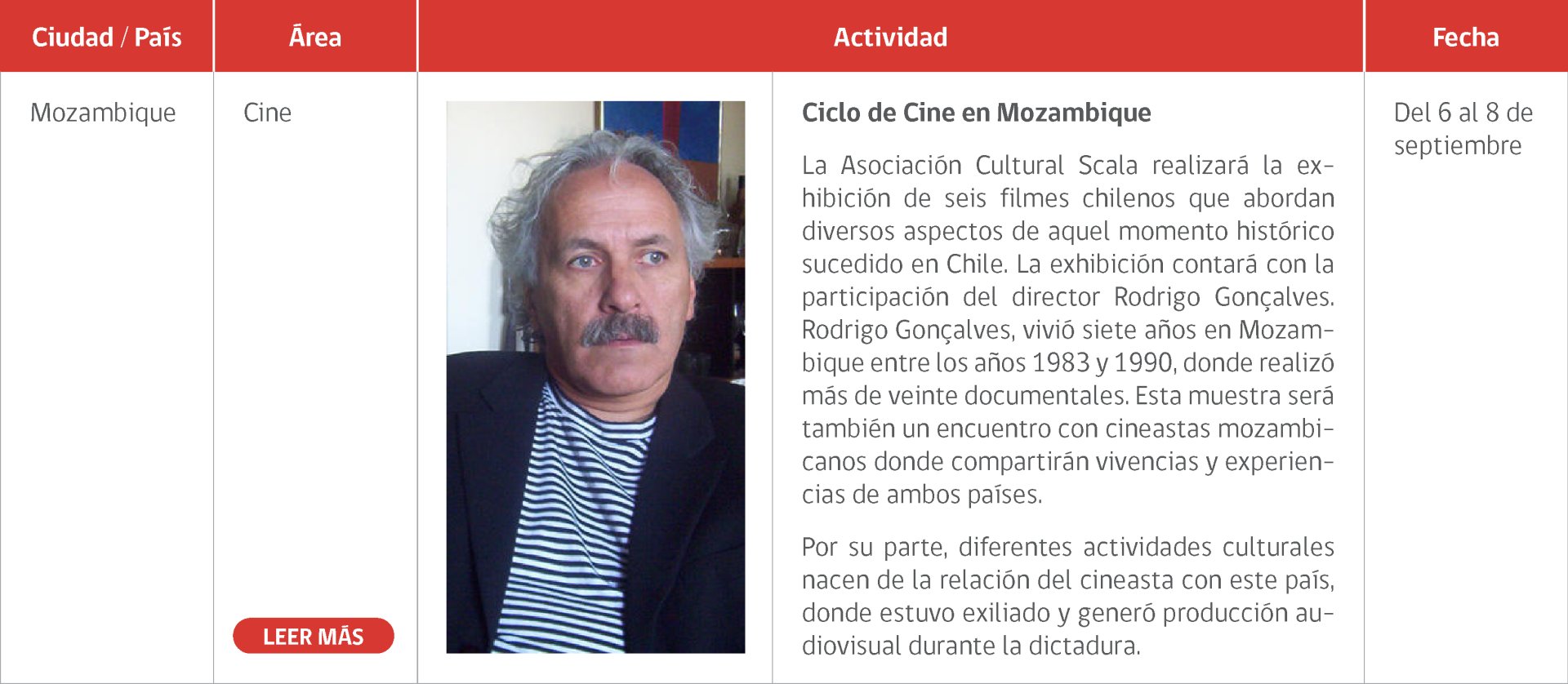 | Ciudad / País | Área | Actividad | Fecha |
|---|---|---|---|
| Mozambique | Cine LEER MÁS | **Ciclo de Cine en Mozambique** La Asociación Cultural Scala realizará la exhibición de seis filmes chilenos que abordan diversos aspectos de aquel momento histórico sucedido en Chile. La exhibición contará con la participación del director Rodrigo Gonçalves. Rodrigo Gonçalves, vivió siete años en Mozambique entre los años 1983 y 1990, donde realizó más de veinte documentales. Esta muestra será también un encuentro con cineastas mozambicanos donde compartirán vivencias y experiencias de ambos países. Por su parte, diferentes actividades culturales nacen de la relación del cineasta con este país, donde estuvo exiliado y generó producción audiovisual durante la dictadura. | Del 6 al 8 de septiembre |